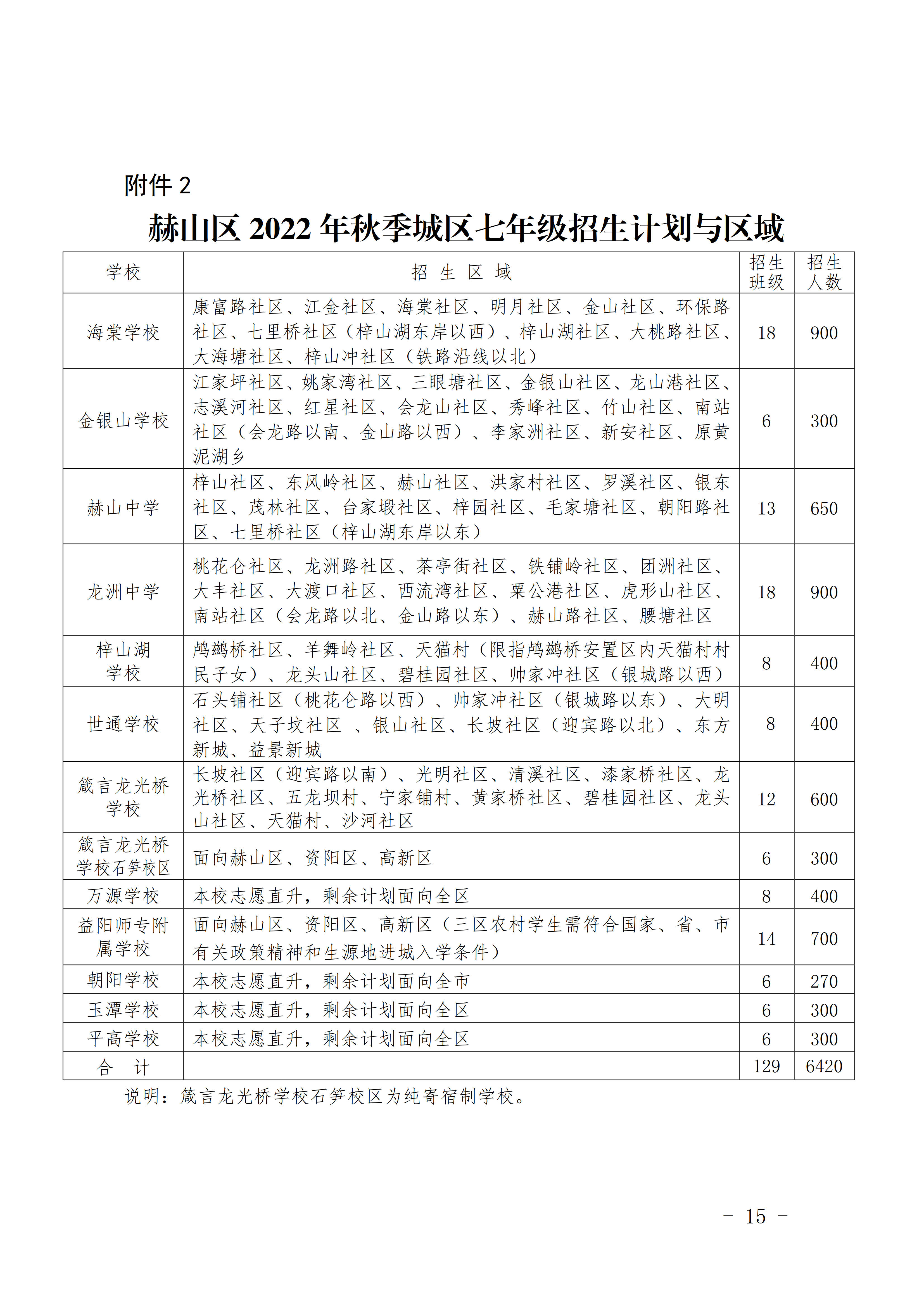 附件 2

赫山区 2022 年秋季城区七年级招生计划与区域

| 学校 | 招 生 区 域 | 招生班级 | 招生人数 |
|---|---|---|---|
| 海棠学校 | 康富路社区、江金社区、海棠社区、明月社区、金山社区、环保路社区、七里桥社区（梓山湖东岸以西）、梓山湖社区、大桃路社区、大海塘社区、梓山冲社区（铁路沿线以北） | 18 | 900 |
| 金银山学校 | 江家坪社区、姚家湾社区、三眼塘社区、金银山社区、龙山港社区、志溪河社区、红星社区、会龙山社区、秀峰社区、竹山社区、南站社区（会龙路以南、金山路以西）、李家洲社区、新安社区、原黄泥湖乡 | 6 | 300 |
| 赫山中学 | 梓山社区、东风岭社区、赫山社区、洪家村社区、罗溪社区、银东社区、茂林社区、台家塅社区、梓园社区、毛家塘社区、朝阳路社区、七里桥社区（梓山湖东岸以东） | 13 | 650 |
| 龙洲中学 | 桃花仑社区、龙洲路社区、茶亭街社区、铁铺岭社区、团洲社区、大丰社区、大渡口社区、西流湾社区、粟公港社区、虎形山社区、南站社区（会龙路以北、金山路以东）、赫山路社区、腰塘社区 | 18 | 900 |
| 梓山湖学校 | 鸬鹚桥社区、羊舞岭社区、天猫村（限指鸬鹚桥安置区内天猫村村民子女）、龙头山社区、碧桂园社区、帅家冲社区（银城路以西） | 8 | 400 |
| 世通学校 | 石头铺社区（桃花仑路以西）、帅家冲社区（银城路以东）、大明社区、天子坟社区 、银山社区、长坡社区（迎宾路以北）、东方新城、益景新城 | 8 | 400 |
| 箴言龙光桥学校 | 长坡社区（迎宾路以南）、光明社区、清溪社区、漆家桥社区、龙光桥社区、五龙坝村、宁家铺村、黄家桥社区、碧桂园社区、龙头山社区、天猫村、沙河社区 | 12 | 600 |
| 箴言龙光桥学校石笋校区 | 面向赫山区、资阳区、高新区 | 6 | 300 |
| 万源学校 | 本校志愿直升，剩余计划面向全区 | 8 | 400 |
| 益阳师专附属学校 | 面向赫山区、资阳区、高新区（三区农村学生需符合国家、省、市有关政策精神和生源地进城入学条件） | 14 | 700 |
| 朝阳学校 | 本校志愿直升，剩余计划面向全市 | 6 | 270 |
| 玉潭学校 | 本校志愿直升，剩余计划面向全区 | 6 | 300 |
| 平高学校 | 本校志愿直升，剩余计划面向全区 | 6 | 300 |
| 合 计 | | 129 | 6420 |

说明：箴言龙光桥学校石笋校区为纯寄宿制学校。

- 15 -